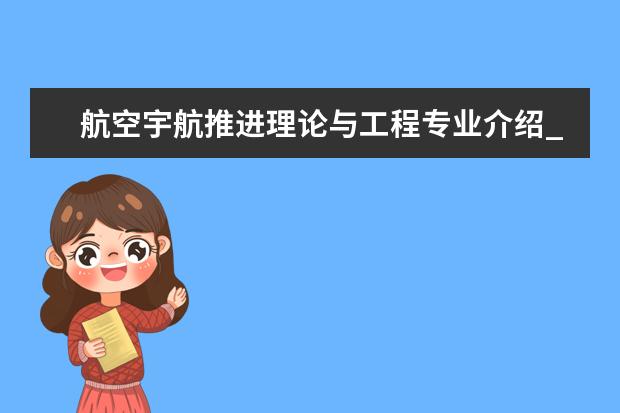 航空宇航推进理论与工程专业介绍_